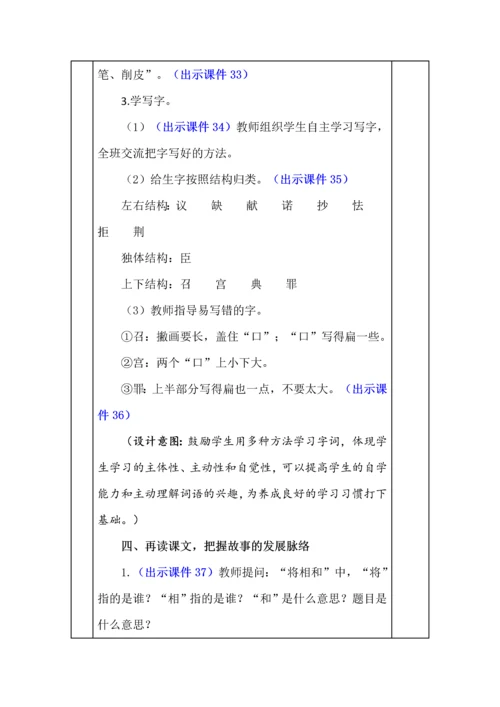 笔、削皮”。（出示课件 33）

3.学写字。

（1）（出示课件 34）教师组织学生自主学习写字，全班交流把字写好的方法。

（2）给生字按照结构归类。（出示课件 35）

左右结构：议　缺　献　诺　抄　怯　拒　荆

独体结构：臣

上下结构：召　宫　典　罪

（3）教师指导易写错的字。

①召：撇画要长，盖住“口”；“口”写得扁一些。

②宫：两个“口”上小下大。

③罪：上半部分写得扁也一点，不要太大。（出示课件 36）

（设计意图：鼓励学生用多种方法学习字词，体现学生学习的主体性、主动性和自觉性，可以提高学生的自学能力和主动理解词语的兴趣，为养成良好的学习习惯打下基础。）

四、再读课文，把握故事的发展脉络

1.（出示课件 37）教师提问：“将相和”中，“将”指的是谁？“相”指的是谁？“和”是什么意思？题目是什么意思？